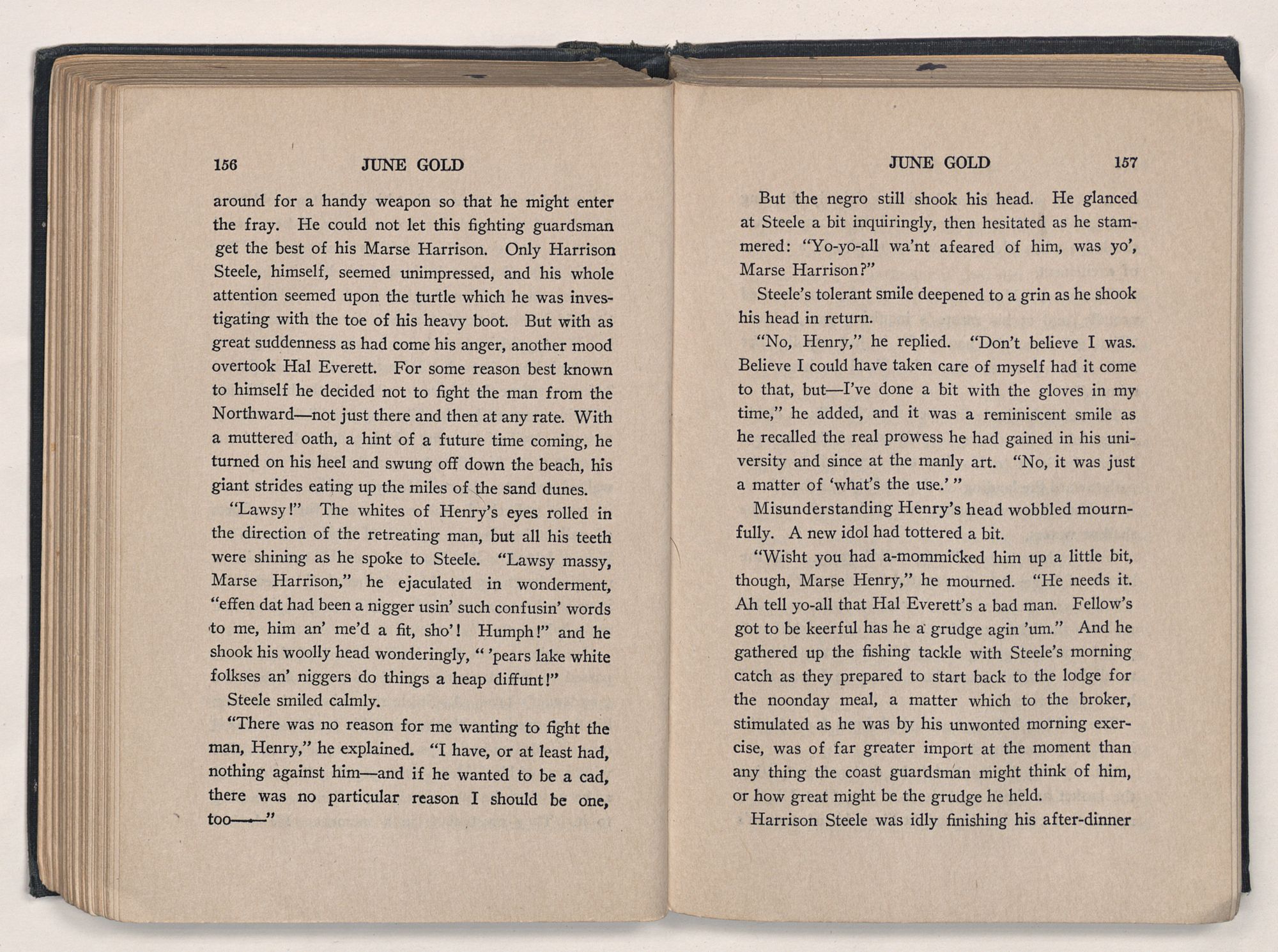 156 JUNE GOLD

around for a handy weapon so that he might enter the fray. He could not let this fighting guardsman get the best of his Marse Harrison. Only Harrison Steele, himself, seemed unimpressed, and his whole attention seemed upon the turtle which he was investigating with the toe of his heavy boot. But with as great suddenness as had come his anger, another mood overtook Hal Everett. For some reason best known to himself he decided not to fight the man from the Northward—not just there and then at any rate. With a muttered oath, a hint of a future time coming, he turned on his heel and swung off down the beach, his giant strides eating up the miles of the sand dunes.

"Lawsy!" The whites of Henry's eyes rolled in the direction of the retreating man, but all his teeth were shining as he spoke to Steele. "Lawsy massy, Marse Harrison," he ejaculated in wonderment, "effen dat had been a nigger usin' such confusin' words to me, him an' me'd a fit, sho'! Humph!" and he shook his woolly head wonderingly, " 'pears lake white folkses an' niggers do things a heap diffunt!"

Steele smiled calmly.

"There was no reason for me wanting to fight the man, Henry," he explained. "I have, or at least had, nothing against him—and if he wanted to be a cad, there was no particular reason I should be one, too——"

JUNE GOLD 157

But the negro still shook his head. He glanced at Steele a bit inquiringly, then hesitated as he stammered: "Yo-yo-all wa'nt afeared of him, was yo', Marse Harrison?"

Steele's tolerant smile deepened to a grin as he shook his head in return.

"No, Henry," he replied. "Don't believe I was. Believe I could have taken care of myself had it come to that, but—I've done a bit with the gloves in my time," he added, and it was a reminiscent smile as he recalled the real prowess he had gained in his university and since at the manly art. "No, it was just a matter of 'what's the use.' "

Misunderstanding Henry's head wobbled mournfully. A new idol had tottered a bit.

"Wisht you had a-mommicked him up a little bit, though, Marse Henry," he mourned. "He needs it. Ah tell yo-all that Hal Everett's a bad man. Fellow's got to be keerful has he a grudge agin 'um." And he gathered up the fishing tackle with Steele's morning catch as they prepared to start back to the lodge for the noonday meal, a matter which to the broker, stimulated as he was by his unwonted morning exercise, was of far greater import at the moment than any thing the coast guardsman might think of him, or how great might be the grudge he held.

Harrison Steele was idly finishing his after-dinner